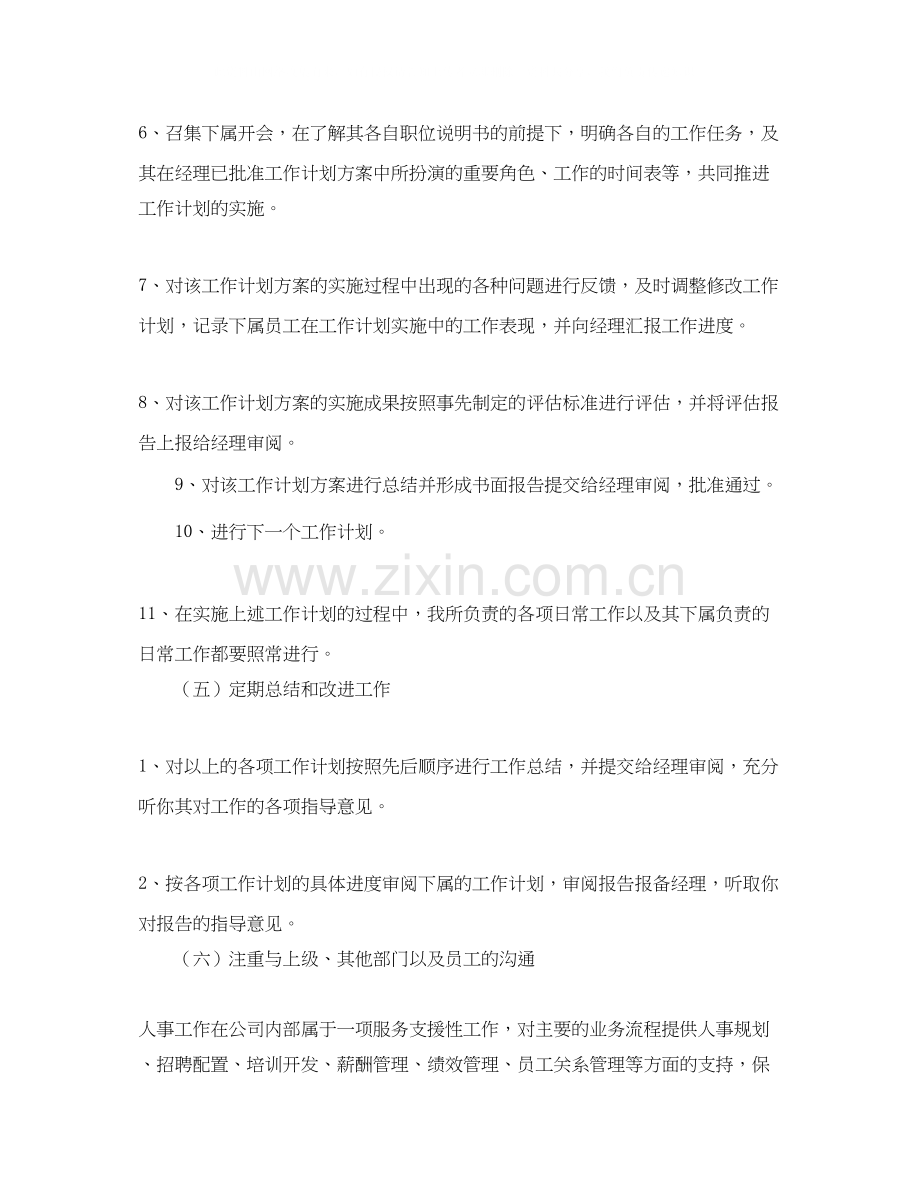 6、召集下属开会，在了解其各自职位说明书的前提下，明确各自的工作任务，及其在经理已批准工作计划方案中所扮演的重要角色、工作的时间表等，共同推进工作计划的实施。

7、对该工作计划方案的实施过程中出现的各种问题进行反馈，及时调整修改工作计划，记录下属员工在工作计划实施中的工作表现，并向经理汇报工作进度。

8、对该工作计划方案的实施成果按照事先制定的评估标准进行评估，并将评估报告上报给经理审阅。

9、对该工作计划方案进行总结并形成书面报告提交给经理审阅，批准通过。

10、进行下一个工作计划。

11、在实施上述工作计划的过程中，我所负责的各项日常工作以及其下属负责的日常工作都要照常进行。

（五）定期总结和改进工作

1、对以上的各项工作计划按照先后顺序进行工作总结，并提交给经理审阅，充分听你其对工作的各项指导意见。

2、按各项工作计划的具体进度审阅下属的工作计划，审阅报告报备经理，听取你对报告的指导意见。

（六）注重与上级、其他部门以及员工的沟通

人事工作在公司内部属于一项服务支援性工作，对主要的业务流程提供人事规划、招聘配置、培训开发、薪酬管理、绩效管理、员工关系管理等方面的支持，保

www.zixin.com.cn